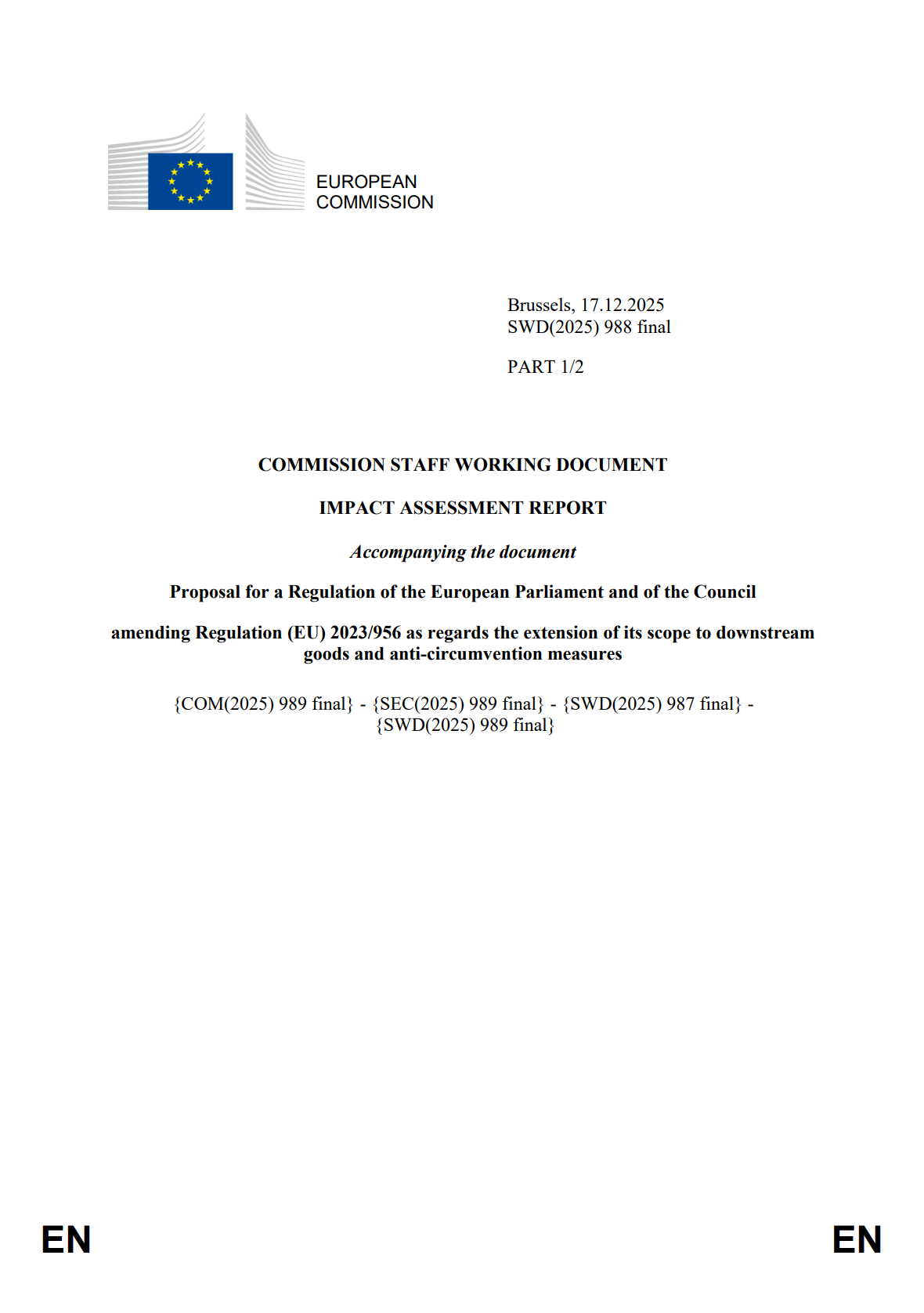 EUROPEAN
COMMISSION

Brussels, 17.12.2025
SWD(2025) 988 final

PART 1/2

COMMISSION STAFF WORKING DOCUMENT

IMPACT ASSESSMENT REPORT

Accompanying the document

Proposal for a Regulation of the European Parliament and of the Council

amending Regulation (EU) 2023/956 as regards the extension of its scope to downstream goods and anti-circumvention measures

{COM(2025) 989 final} - {SEC(2025) 989 final} - {SWD(2025) 987 final} - {SWD(2025) 989 final}

EN EN